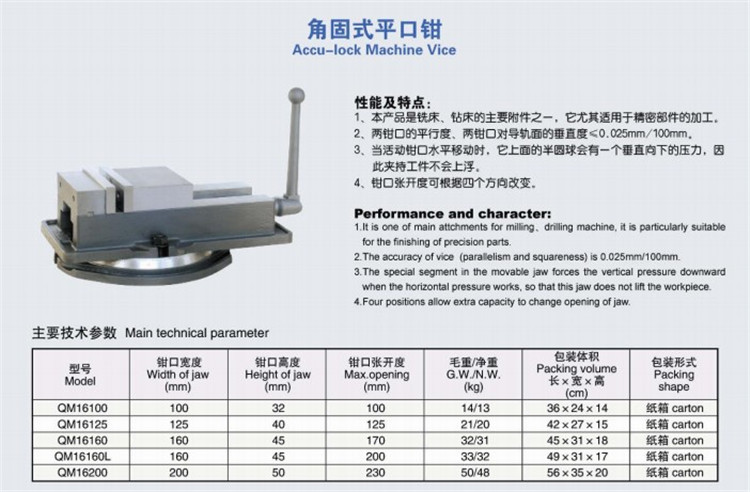 角固式平口钳
Accu-lock Machine Vice

性能及特点：
1、本产品是铣床、钻床的主要附件之一，它尤其适用于精密部件的加工。
2、两钳口的平行度、两钳口对导轨面的垂直度≤0.025mm/100mm。
3、当活动钳口水平移动时，它上面的半圆球会有一个垂直向下的压力，因此夹持工件不会上浮。
4、钳口张开度可根据四个方向改变。

Performance and character:
1.It is one of main attchments for milling、drilling machine, it is particularly suitable for the finishing of precision parts.
2.The accuracy of vice (parallelism and squareness) is 0.025mm/100mm.
3.The special segment in the movable jaw forces the vertical pressure downward when the horizontal pressure works, so that this jaw does not lift the workpiece.
4.Four positions allow extra capacity to change opening of jaw.

主要技术参数 Main technical parameter

| 型号 Model | 钳口宽度 Width of jaw (mm) | 钳口高度 Height of jaw (mm) | 钳口张开度 Max.opening (mm) | 毛重/净重 G.W./N.W. (kg) | 包装体积 Packing volume 长×宽×高 (cm) | 包装形式 Packing shape |
|---|---|---|---|---|---|---|
| QM16100 | 100 | 32 | 100 | 14/13 | 36×24×14 | 纸箱 carton |
| QM16125 | 125 | 40 | 125 | 21/20 | 42×27×15 | 纸箱 carton |
| QM16160 | 160 | 45 | 170 | 32/31 | 45×31×18 | 纸箱 carton |
| QM16160L | 160 | 45 | 200 | 33/32 | 49×31×17 | 纸箱 carton |
| QM16200 | 200 | 50 | 230 | 50/48 | 56×35×20 | 纸箱 carton |